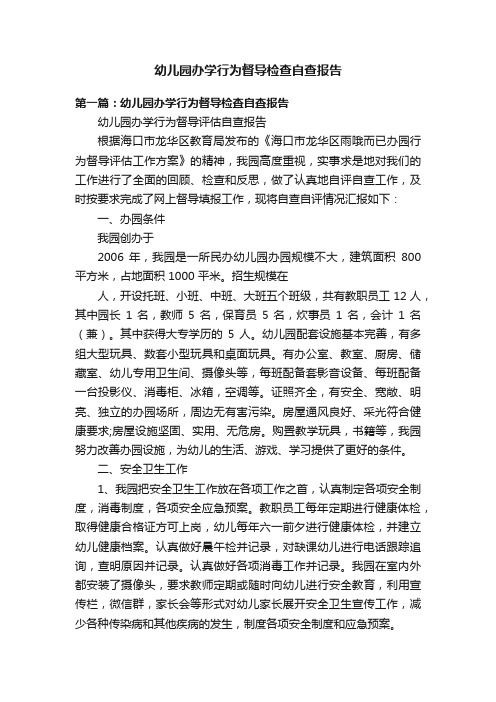 幼儿园办学行为督导检查自查报告

第一篇：幼儿园办学行为督导检查自查报告

幼儿园办学行为督导评估自查报告

根据海口市龙华区教育局发布的《海口市龙华区雨哦而已办园行为督导评估工作方案》的精神，我园高度重视，实事求是地对我们的工作进行了全面的回顾、检查和反思，做了认真地自评自查工作，及时按要求完成了网上督导填报工作，现将自查自评情况汇报如下：

一、办园条件

我园创办于

2006 年，我园是一所民办幼儿园办园规模不大，建筑面积 800 平方米，占地面积 1000 平米。招生规模在

人，开设托班、小班、中班、大班五个班级，共有教职员工 12 人，其中园长 1 名，教师 5 名，保育员 5 名，炊事员 1 名，会计 1 名（兼）。其中获得大专学历的 5 人。幼儿园配套设施基本完善，有多组大型玩具、数套小型玩具和桌面玩具。有办公室、教室、厨房、储藏室、幼儿专用卫生间、摄像头等，每班配备套影音设备、每班配备一台投影仪、消毒柜、冰箱，空调等。证照齐全，有安全、宽敞、明亮、独立的办园场所，周边无有害污染。房屋通风良好、采光符合健康要求;房屋设施坚固、实用、无危房。购置教学玩具，书籍等，我园努力改善办园设施，为幼儿的生活、游戏、学习提供了更好的条件。

二、安全卫生工作

1、我园把安全卫生工作放在各项工作之首，认真制定各项安全制度，消毒制度，各项安全应急预案。教职员工每年定期进行健康体检，取得健康合格证方可上岗，幼儿每年六一前夕进行健康体检，并建立幼儿健康档案。认真做好晨午检并记录，对缺课幼儿进行电话跟踪追询，查明原因并记录。认真做好各项消毒工作并记录。我园在室内外都安装了摄像头，要求教师定期或随时向幼儿进行安全教育，利用宣传栏，微信群，家长会等形式对幼儿家长展开安全卫生宣传工作，减少各种传染病和其他疾病的发生，制度各项安全制度和应急预案。